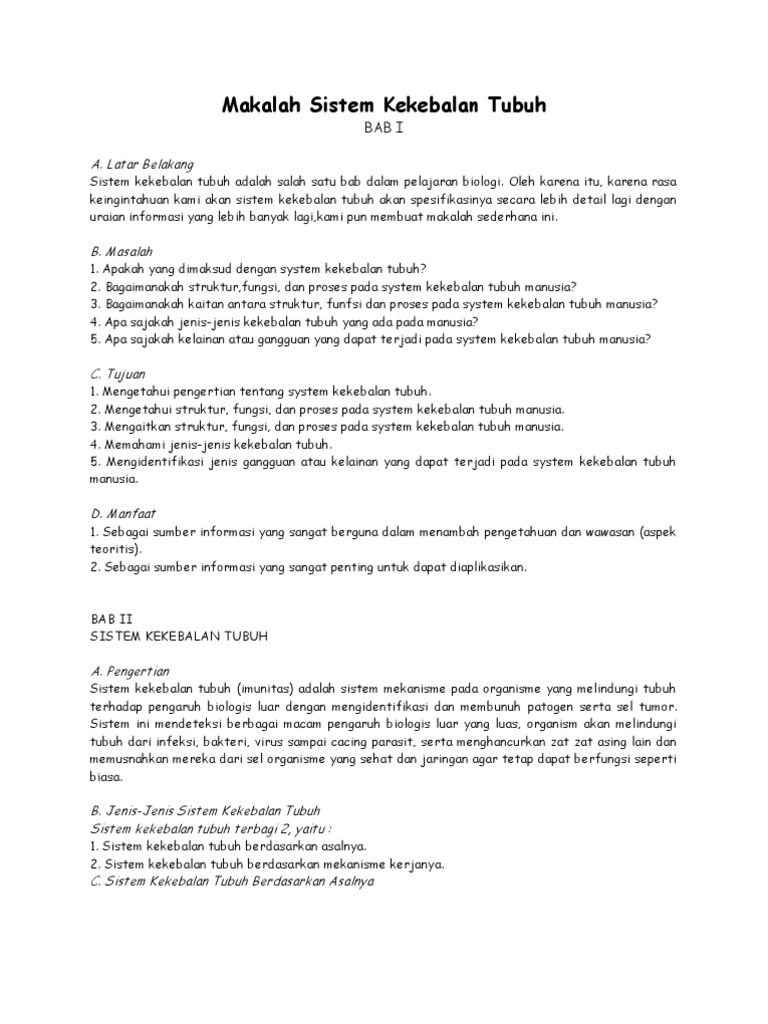 Makalah Sistem Kekebalan Tubuh

BAB I

A. Latar Belakang
Sistem kekebalan tubuh adalah salah satu bab dalam pelajaran biologi. Oleh karena itu, karena rasa keingintahuan kami akan sistem kekebalan tubuh akan spesifikasinya secara lebih detail lagi dengan uraian informasi yang lebih banyak lagi,kami pun membuat makalah sederhana ini.

B. Masalah
1. Apakah yang dimaksud dengan system kekebalan tubuh?
2. Bagaimanakah struktur,fungsi, dan proses pada system kekebalan tubuh manusia?
3. Bagaimanakah kaitan antara struktur, funfsi dan proses pada system kekebalan tubuh manusia?
4. Apa sajakah jenis-jenis kekebalan tubuh yang ada pada manusia?
5. Apa sajakah kelainan atau gangguan yang dapat terjadi pada system kekebalan tubuh manusia?

C. Tujuan
1. Mengetahui pengertian tentang system kekebalan tubuh.
2. Mengetahui struktur, fungsi, dan proses pada system kekebalan tubuh manusia.
3. Mengaitkan struktur, fungsi, dan proses pada system kekebalan tubuh manusia.
4. Memahami jenis-jenis kekebalan tubuh.
5. Mengidentifikasi jenis gangguan atau kelainan yang dapat terjadi pada system kekebalan tubuh manusia.

D. Manfaat
1. Sebagai sumber informasi yang sangat berguna dalam menambah pengetahuan dan wawasan (aspek teoritis).
2. Sebagai sumber informasi yang sangat penting untuk dapat diaplikasikan.

BAB II
SISTEM KEKEBALAN TUBUH

A. Pengertian
Sistem kekebalan tubuh (imunitas) adalah sistem mekanisme pada organisme yang melindungi tubuh terhadap pengaruh biologis luar dengan mengidentifikasi dan membunuh patogen serta sel tumor. Sistem ini mendeteksi berbagai macam pengaruh biologis luar yang luas, organism akan melindungi tubuh dari infeksi, bakteri, virus sampai cacing parasit, serta menghancurkan zat zat asing lain dan memusnahkan mereka dari sel organisme yang sehat dan jaringan agar tetap dapat berfungsi seperti biasa.

B. Jenis-Jenis Sistem Kekebalan Tubuh
Sistem kekebalan tubuh terbagi 2, yaitu :
1. Sistem kekebalan tubuh berdasarkan asalnya.
2. Sistem kekebalan tubuh berdasarkan mekanisme kerjanya.
C. Sistem Kekebalan Tubuh Berdasarkan Asalnya